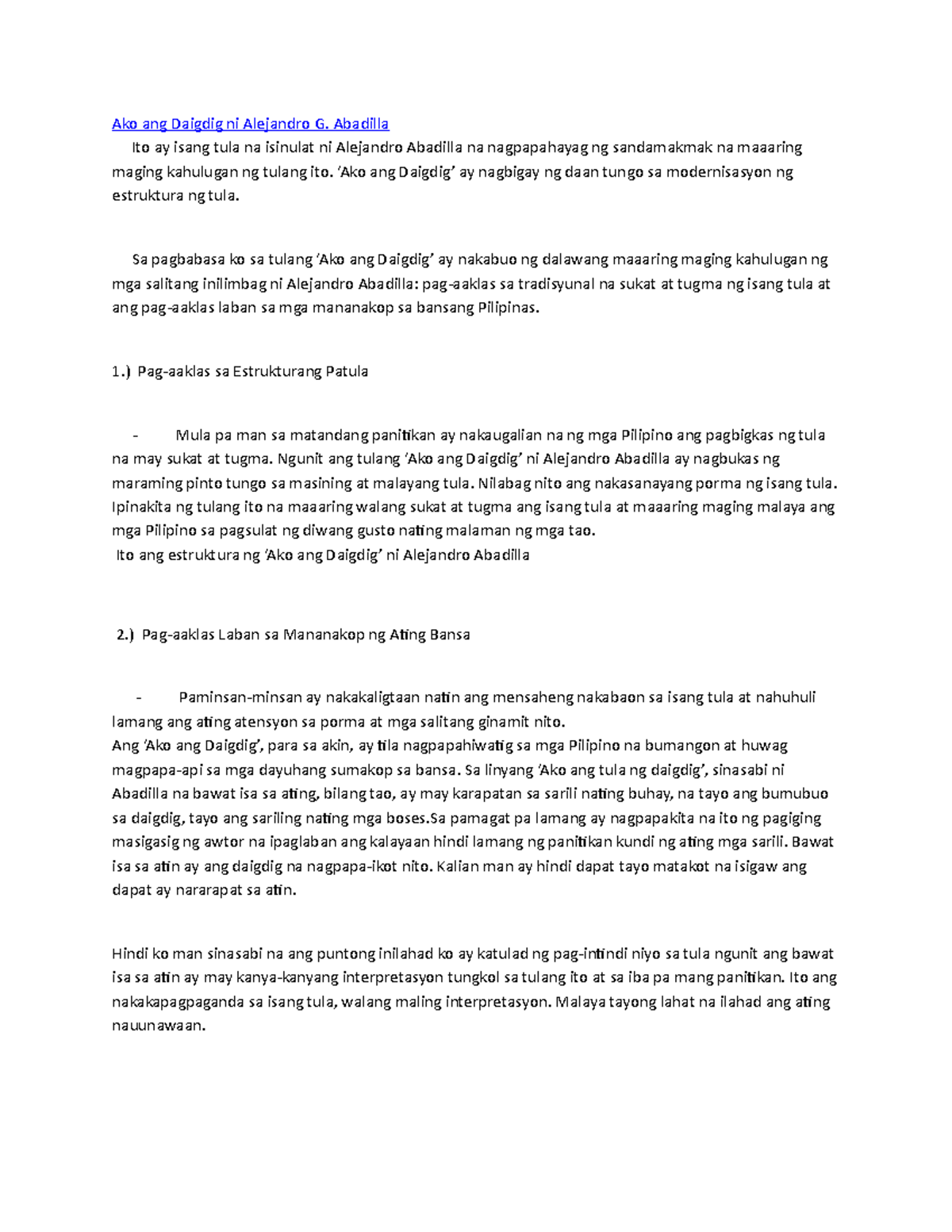 Ako ang Daigdig ni Alejandro G. Abadilla

Ito ay isang tula na isinulat ni Alejandro Abadilla na nagpapahayag ng sandamakmak na maaaring maging kahulugan ng tulang ito. 'Ako ang Daigdig' ay nagbigay ng daan tungo sa modernisasyon ng estruktura ng tula.

Sa pagbabasa ko sa tulang 'Ako ang Daigdig' ay nakabuo ng dalawang maaaring maging kahulugan ng mga salitang inilimbag ni Alejandro Abadilla: pag-aaklas sa tradisyunal na sukat at tugma ng isang tula at ang pag-aaklas laban sa mga mananakop sa bansang Pilipinas.

1.) Pag-aaklas sa Estrukturang Patula

- Mula pa man sa matandang panitikan ay nakaugalian na ng mga Pilipino ang pagbigkas ng tula na may sukat at tugma. Ngunit ang tulang 'Ako ang Daigdig' ni Alejandro Abadilla ay nagbukas ng maraming pinto tungo sa masining at malayang tula. Nilabag nito ang nakasanayang porma ng isang tula. Ipinakita ng tulang ito na maaaring walang sukat at tugma ang isang tula at maaaring maging malaya ang mga Pilipino sa pagsulat ng diwang gusto nating malaman ng mga tao.
Ito ang estruktura ng 'Ako ang Daigdig' ni Alejandro Abadilla

2.) Pag-aaklas Laban sa Mananakop ng Ating Bansa

- Paminsan-minsan ay nakakaligtaan natin ang mensaheng nakabaon sa isang tula at nahuhuli lamang ang ating atensyon sa porma at mga salitang ginamit nito.
Ang 'Ako ang Daigdig', para sa akin, ay tila nagpapahiwatig sa mga Pilipino na bumangon at huwag magpapa-api sa mga dayuhang sumakop sa bansa. Sa linyang 'Ako ang tula ng daigdig', sinasabi ni Abadilla na bawat isa sa ating, bilang tao, ay may karapatan sa sarili nating buhay, na tayo ang bumubuo sa daigdig, tayo ang sariling nating mga boses.Sa pamagat pa lamang ay nagpapakita na ito ng pagiging masigasig ng awtor na ipaglaban ang kalayaan hindi lamang ng panitikan kundi ng ating mga sarili. Bawat isa sa atin ay ang daigdig na nagpapa-ikot nito. Kalian man ay hindi dapat tayo matakot na isigaw ang dapat ay nararapat sa atin.

Hindi ko man sinasabi na ang puntong inilahad ko ay katulad ng pag-intindi niyo sa tula ngunit ang bawat isa sa atin ay may kanya-kanyang interpretasyon tungkol sa tulang ito at sa iba pa mang panitikan. Ito ang nakakapagpaganda sa isang tula, walang maling interpretasyon. Malaya tayong lahat na ilahad ang ating nauunawaan.